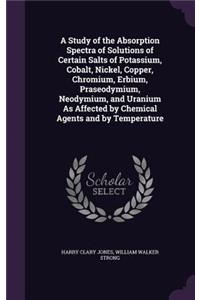 A Study of the Absorption Spectra of Solutions of Certain Salts of Potassium, Cobalt, Nickel, Copper, Chromium, Erbium, Praseodymium, Neodymium, and Uranium As Affected by Chemical Agents and by Temperature

Scholar SELECT

HARRY CLARY JONES, WILLIAM WALKER STRONG